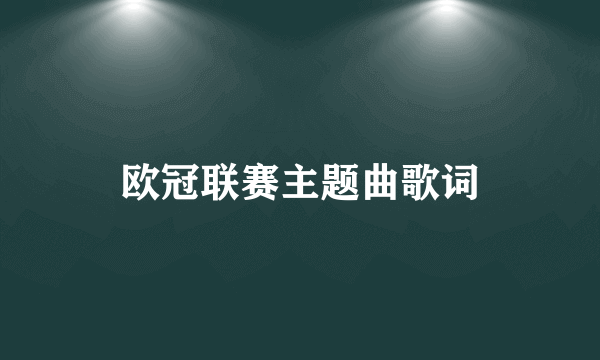 欧冠联赛主题曲歌词